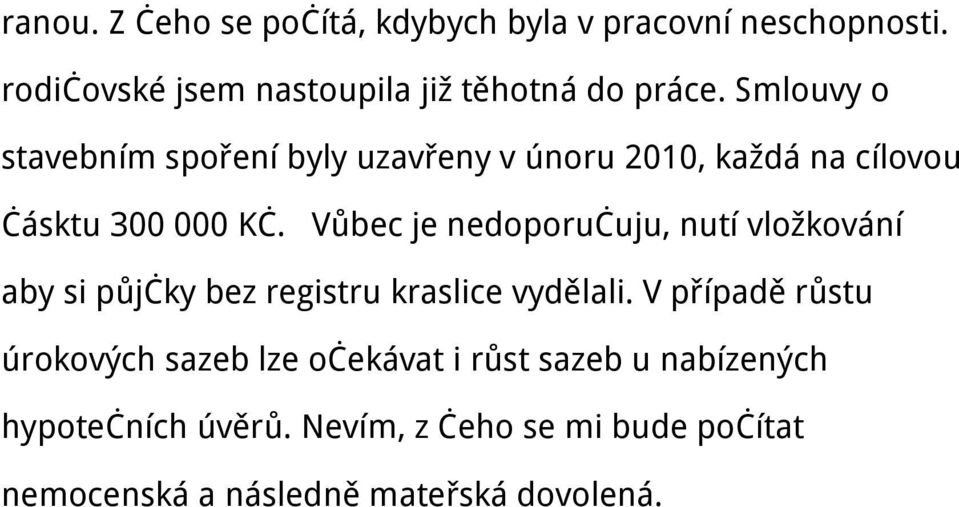 ranou. Z Ċeho se poĊítá, kdybych byla v pracovní neschopnosti. rodiĊovské jsem nastoupila již těhotná do práce. Smlouvy o stavebním spoření byly uzavřeny v únoru 2010, každá na cílovou Ċásktu 300 000 KĊ. Vůbec je nedoporuĊuju, nutí vložkování aby si půjĊky bez registru kraslice vydělali. V případě růstu úrokových sazeb lze oĊekávat i růst sazeb u nabízených hypoteĊních úvěrů. Nevím, z Ċeho se mi bude poĊítat nemocenská a následně mateřská dovolená.